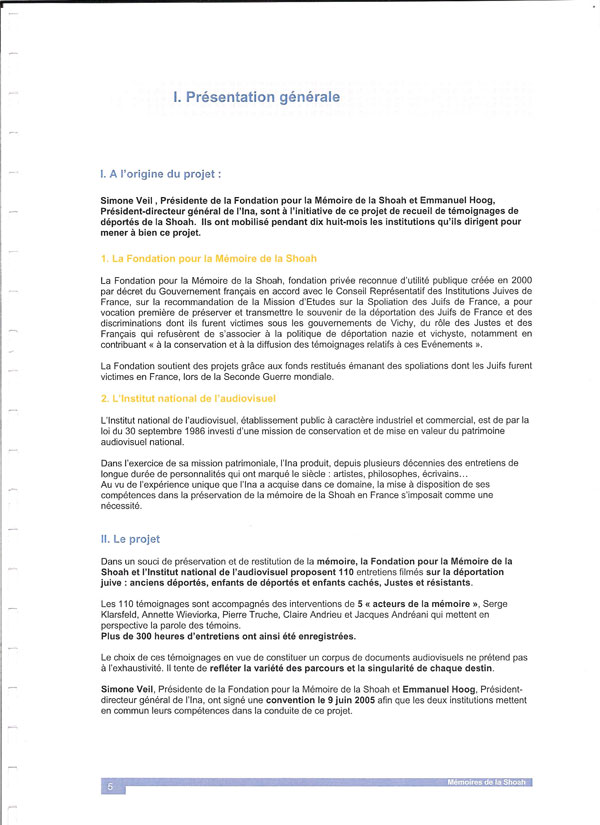 I. Présentation générale

I. A l'origine du projet :

Simone Veil , Présidente de la Fondation pour la Mémoire de la Shoah et Emmanuel Hoog, Président-directeur général de l'Ina, sont à l'initiative de ce projet de recueil de témoignages de déportés de la Shoah. Ils ont mobilisé pendant dix huit-mois les institutions qu'ils dirigent pour mener à bien ce projet.

1. La Fondation pour la Mémoire de la Shoah

La Fondation pour la Mémoire de la Shoah, fondation privée reconnue d'utilité publique créée en 2000 par décret du Gouvernement français en accord avec le Conseil Représentatif des Institutions Juives de France, sur la recommandation de la Mission d'Etudes sur la Spoliation des Juifs de France, a pour vocation première de préserver et transmettre le souvenir de la déportation des Juifs de France et des discriminations dont ils furent victimes sous les gouvernements de Vichy, du rôle des Justes et des Français qui refusèrent de s'associer à la politique de déportation nazie et vichyste, notamment en contribuant « à la conservation et à la diffusion des témoignages relatifs à ces Evénements ».

La Fondation soutient des projets grâce aux fonds restitués émanant des spoliations dont les Juifs furent victimes en France, lors de la Seconde Guerre mondiale.

2. L'Institut national de l'audiovisuel

L'Institut national de l'audiovisuel, établissement public à caractère industriel et commercial, est de par la loi du 30 septembre 1986 investi d'une mission de conservation et de mise en valeur du patrimoine audiovisuel national.

Dans l'exercice de sa mission patrimoniale, l'Ina produit, depuis plusieurs décennies des entretiens de longue durée de personnalités qui ont marqué le siècle : artistes, philosophes, écrivains…
Au vu de l'expérience unique que l'Ina a acquise dans ce domaine, la mise à disposition de ses compétences dans la préservation de la mémoire de la Shoah en France s'imposait comme une nécessité.

II. Le projet

Dans un souci de préservation et de restitution de la mémoire, la Fondation pour la Mémoire de la Shoah et l'Institut national de l'audiovisuel proposent 110 entretiens filmés sur la déportation juive : anciens déportés, enfants de déportés et enfants cachés, Justes et résistants.

Les 110 témoignages sont accompagnés des interventions de 5 « acteurs de la mémoire », Serge Klarsfeld, Annette Wieviorka, Pierre Truche, Claire Andrieu et Jacques Andréani qui mettent en perspective la parole des témoins.
Plus de 300 heures d'entretiens ont ainsi été enregistrées.

Le choix de ces témoignages en vue de constituer un corpus de documents audiovisuels ne prétend pas à l'exhaustivité. Il tente de refléter la variété des parcours et la singularité de chaque destin.

Simone Veil, Présidente de la Fondation pour la Mémoire de la Shoah et Emmanuel Hoog, Président-directeur général de l'Ina, ont signé une convention le 9 juin 2005 afin que les deux institutions mettent en commun leurs compétences dans la conduite de ce projet.

5

Mémoires de la Shoah